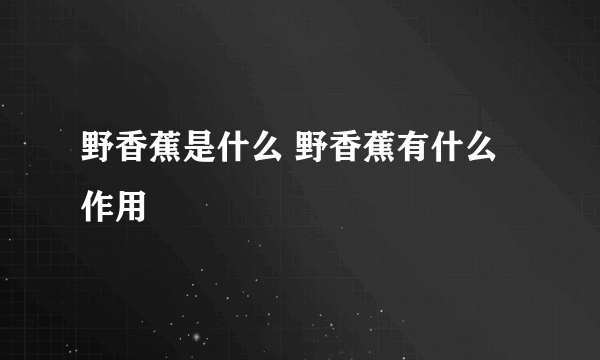 野香蕉是什么 野香蕉有什么作用